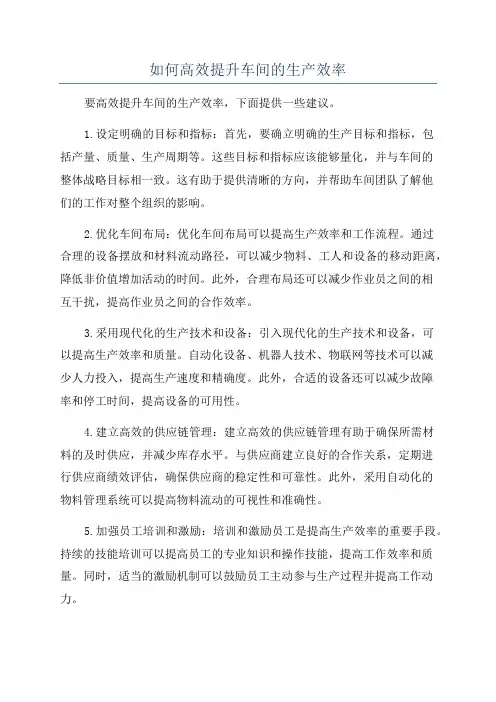 如何高效提升车间的生产效率

要高效提升车间的生产效率，下面提供一些建议。

1.设定明确的目标和指标：首先，要确立明确的生产目标和指标，包括产量、质量、生产周期等。这些目标和指标应该能够量化，并与车间的整体战略目标相一致。这有助于提供清晰的方向，并帮助车间团队了解他们的工作对整个组织的影响。

2.优化车间布局：优化车间布局可以提高生产效率和工作流程。通过合理的设备摆放和材料流动路径，可以减少物料、工人和设备的移动距离，降低非价值增加活动的时间。此外，合理布局还可以减少作业员之间的相互干扰，提高作业员之间的合作效率。

3.采用现代化的生产技术和设备：引入现代化的生产技术和设备，可以提高生产效率和质量。自动化设备、机器人技术、物联网等技术可以减少人力投入，提高生产速度和精确度。此外，合适的设备还可以减少故障率和停工时间，提高设备的可用性。

4.建立高效的供应链管理：建立高效的供应链管理有助于确保所需材料的及时供应，并减少库存水平。与供应商建立良好的合作关系，定期进行供应商绩效评估，确保供应商的稳定性和可靠性。此外，采用自动化的物料管理系统可以提高物料流动的可视性和准确性。

5.加强员工培训和激励：培训和激励员工是提高生产效率的重要手段。持续的技能培训可以提高员工的专业知识和操作技能，提高工作效率和质量。同时，适当的激励机制可以鼓励员工主动参与生产过程并提高工作动力。